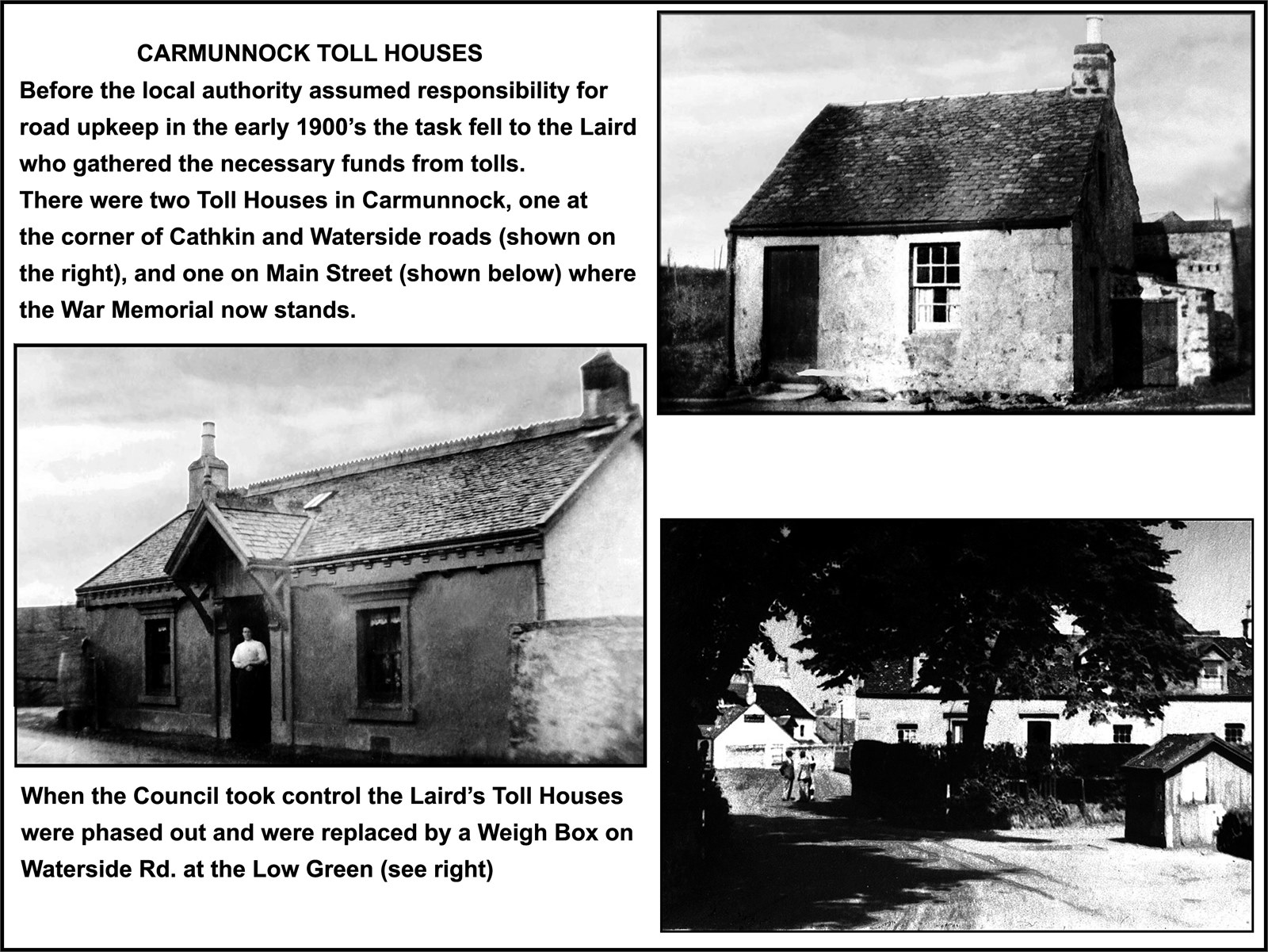 CARMUNNOCK TOLL HOUSES

Before the local authority assumed responsibility for road upkeep in the early 1900's the task fell to the Laird who gathered the necessary funds from tolls.

There were two Toll Houses in Carmunnock, one at the corner of Cathkin and Waterside roads (shown on the right), and one on Main Street (shown below) where the War Memorial now stands.

When the Council took control the Laird's Toll Houses were phased out and were replaced by a Weigh Box on Waterside Rd. at the Low Green (see right)